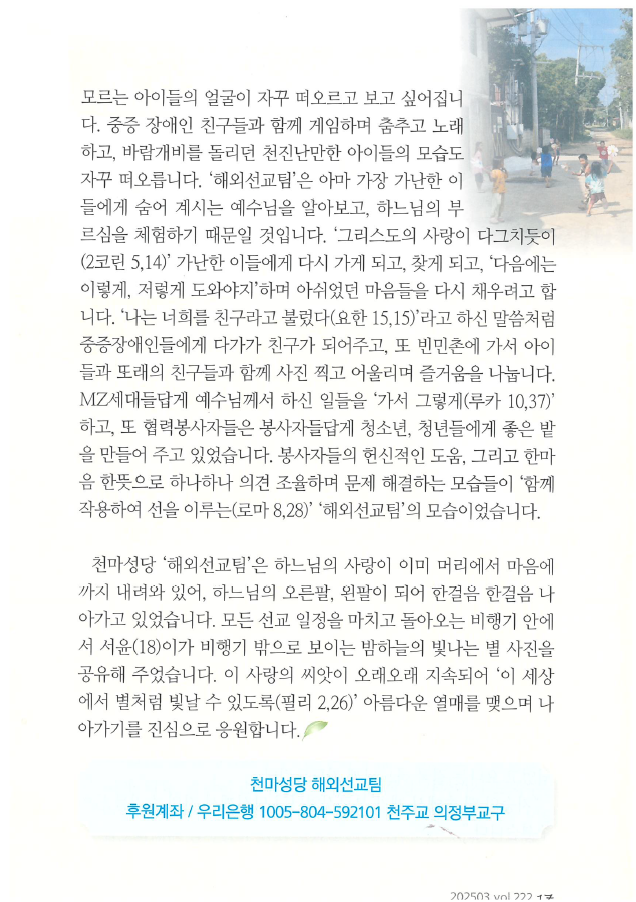 모르는 아이들의 얼굴이 자꾸 떠오르고 보고 싶어집니다. 중증 장애인 친구들과 함께 게임하며 춤추고 노래하고, 바람개비를 돌리던 천진난만한 아이들의 모습도 자꾸 떠오릅니다. '해외선교팀'은 아마 가장 가난한 이들에게 숨어 계시는 예수님을 알아보고, 하느님의 부르심을 체험하기 때문일 것입니다. '그리스도의 사랑이 다그치듯이(2코린 5,14)' 가난한 이들에게 다시 가게 되고, 찾게 되고, '다음에는 이렇게, 저렇게 도와야지'하며 아쉬웠던 마음들을 다시 채우려고 합니다. '나는 너희를 친구라고 불렀다(요한 15,15)'라고 하신 말씀처럼 중증장애인들에게 다가가 친구가 되어주고, 또 빈민촌에 가서 아이들과 또래의 친구들과 함께 사진 찍고 어울리며 즐거움을 나눕니다. MZ세대들답게 예수님께서 하신 일들을 '가서 그렇게(루카 10,37)' 하고, 또 협력봉사자들은 봉사자들답게 청소년, 청년들에게 좋은 밭을 만들어 주고 있었습니다. 봉사자들의 헌신적인 도움, 그리고 한마음 한뜻으로 하나하나 의견 조율하며 문제 해결하는 모습들이 '함께 작용하여 선을 이루는(로마 8,28)' '해외선교팀'의 모습이었습니다.

천마성당 '해외선교팀'은 하느님의 사랑이 이미 머리에서 마음에까지 내려와 있어, 하느님의 오른팔, 왼팔이 되어 한걸음 한걸음 나아가고 있었습니다. 모든 선교 일정을 마치고 돌아오는 비행기 안에서 서윤(18)이가 비행기 밖으로 보이는 밤하늘의 빛나는 별 사진을 공유해 주었습니다. 이 사랑의 씨앗이 오래오래 지속되어 '이 세상에서 별처럼 빛날 수 있도록(필리 2,26)' 아름다운 열매를 맺으며 나아가기를 진심으로 응원합니다.

천마성당 해외선교팀
후원계좌 / 우리은행 1005-804-592101 천주교 의정부교구

202503 vol.222 17